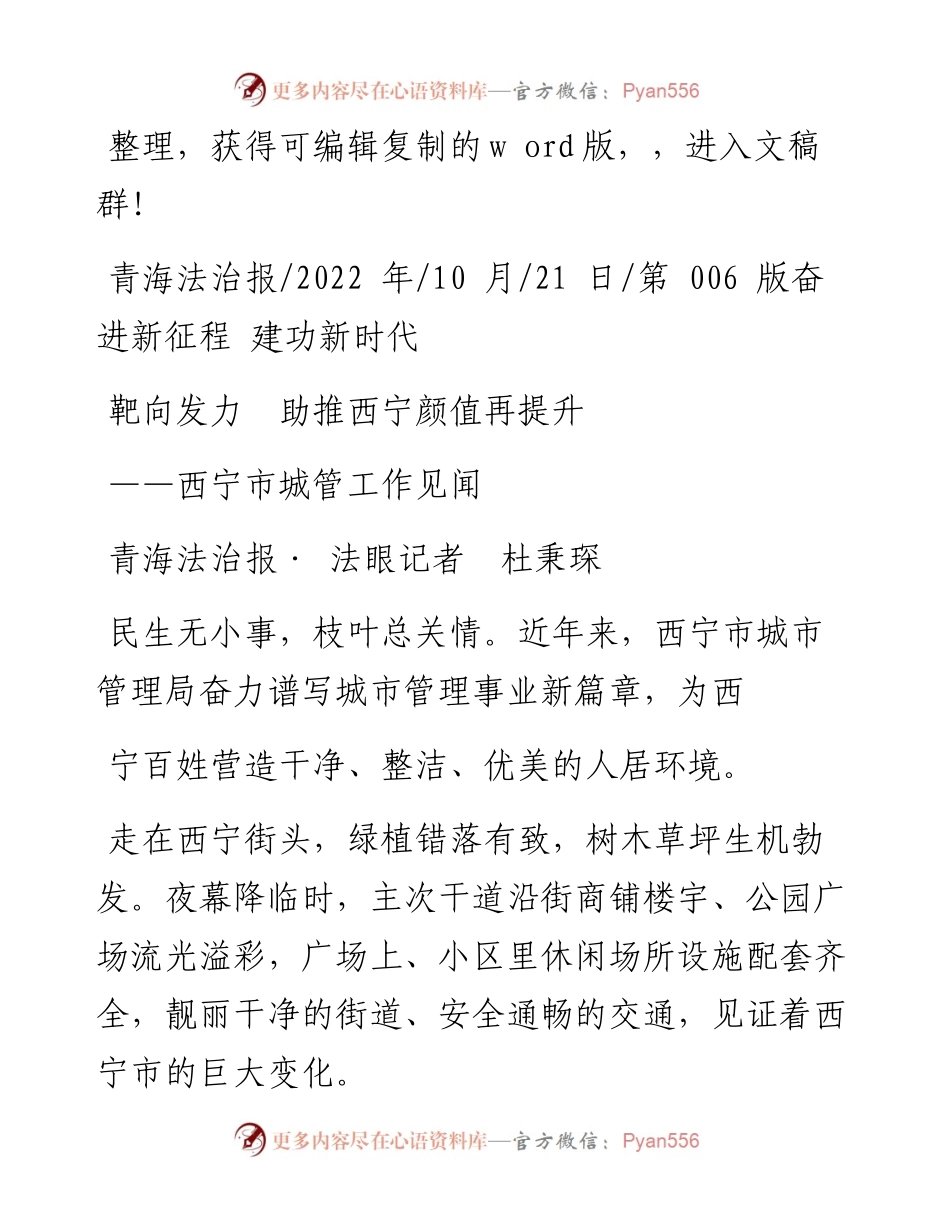 更多内容尽在心语资料库—官方微信：Pyan556

整理，获得可编辑复制的w ord版，，进入文稿群！

青海法治报/2022 年/10 月/21 日/第 006 版奋进新征程 建功新时代

靶向发力 助推西宁颜值再提升

——西宁市城管工作见闻

青海法治报· 法眼记者 杜秉琛

民生无小事，枝叶总关情。近年来，西宁市城市管理局奋力谱写城市管理事业新篇章，为西

宁百姓营造干净、整洁、优美的人居环境。

走在西宁街头，绿植错落有致，树木草坪生机勃发。夜幕降临时，主次干道沿街商铺楼宇、公园广场流光溢彩，广场上、小区里休闲场所设施配套齐全，靓丽干净的街道、安全通畅的交通，见证着西宁市的巨大变化。

更多内容尽在心语资料库—官方微信：Pyan556